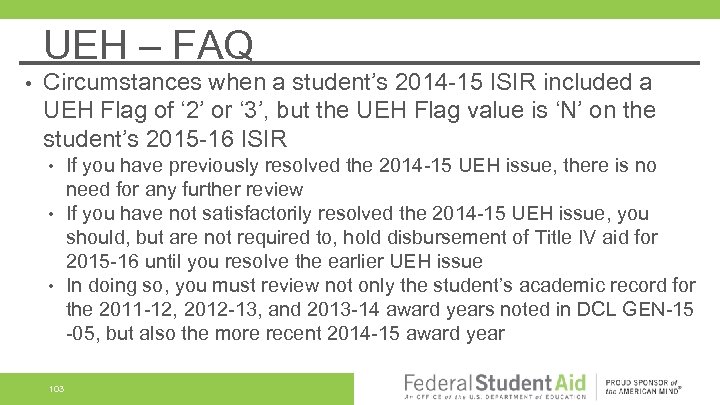 UEH – FAQ

• Circumstances when a student’s 2014-15 ISIR included a UEH Flag of ‘2’ or ‘3’, but the UEH Flag value is ‘N’ on the student’s 2015-16 ISIR
  • If you have previously resolved the 2014-15 UEH issue, there is no need for any further review
  • If you have not satisfactorily resolved the 2014-15 UEH issue, you should, but are not required to, hold disbursement of Title IV aid for 2015-16 until you resolve the earlier UEH issue
  • In doing so, you must review not only the student’s academic record for the 2011-12, 2012-13, and 2013-14 award years noted in DCL GEN-15 -05, but also the more recent 2014-15 award year

103

Federal Student Aid
An OFFICE of the U.S. DEPARTMENT of EDUCATION

PROUD SPONSOR of the AMERICAN MIND®